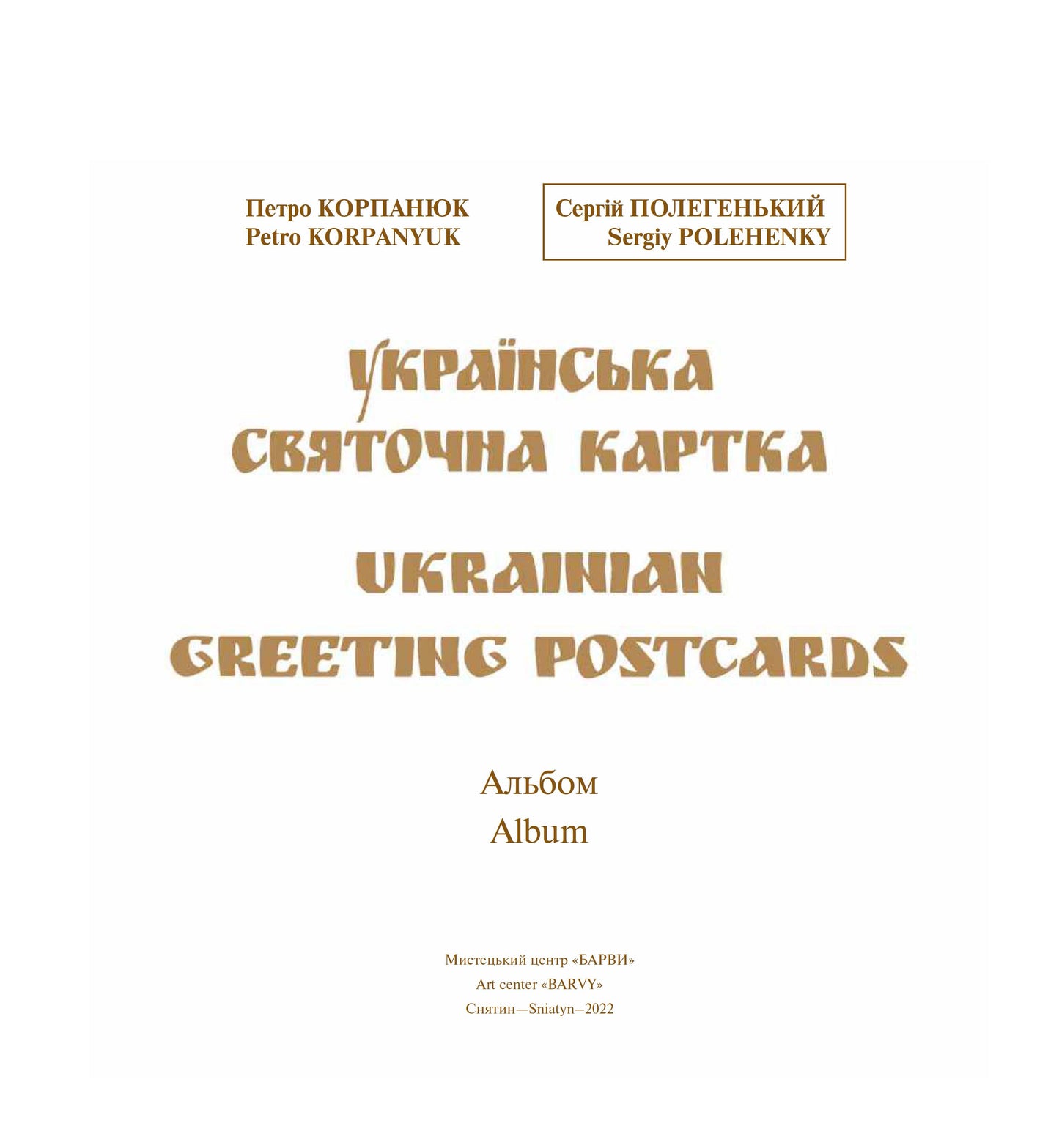 Петро КОРПАНЮК
Petro KORPANYUK

Сергій ПОЛЕГЕНЬКИЙ
Sergiy POLEHENKY

УКРАЇНСЬКА СВЯТОЧНА КАРТКА

UKRAINIAN GREETING POSTCARDS

Альбом
Album

Мистецький центр «БАРВИ»
Art center «BARVY»
Снятин—Sniatyn—2022